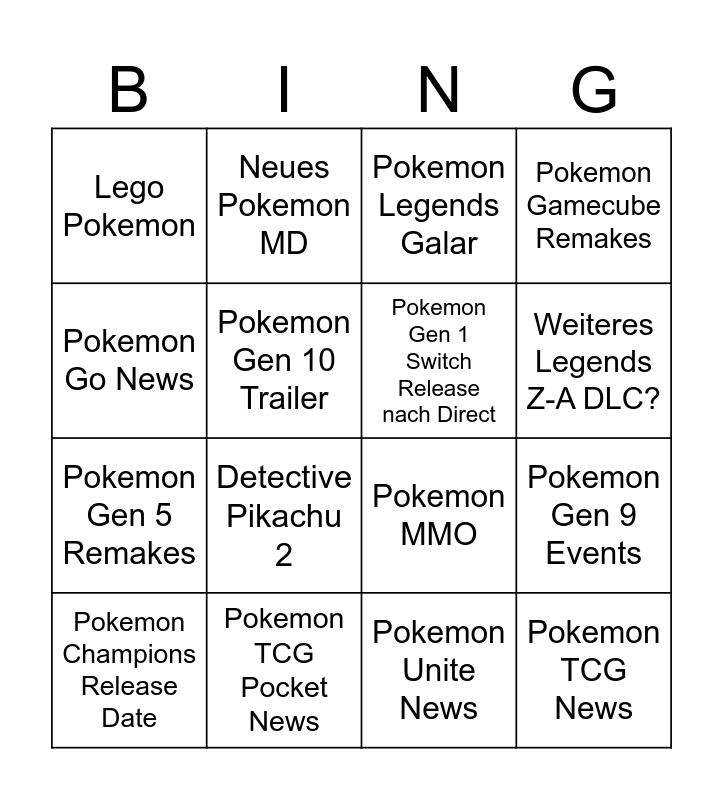 | B | I | N | G |
|---|---|---|---|
| Lego Pokemon | Neues Pokemon MD | Pokemon Legends Galar | Pokemon Gamecube Remakes |
| Pokemon Go News | Pokemon Gen 10 Trailer | Pokemon Gen 1 Switch Release nach Direct | Weiteres Legends Z-A DLC? |
| Pokemon Gen 5 Remakes | Detective Pikachu 2 | Pokemon MMO | Pokemon Gen 9 Events |
| Pokemon Champions Release Date | Pokemon TCG Pocket News | Pokemon Unite News | Pokemon TCG News |